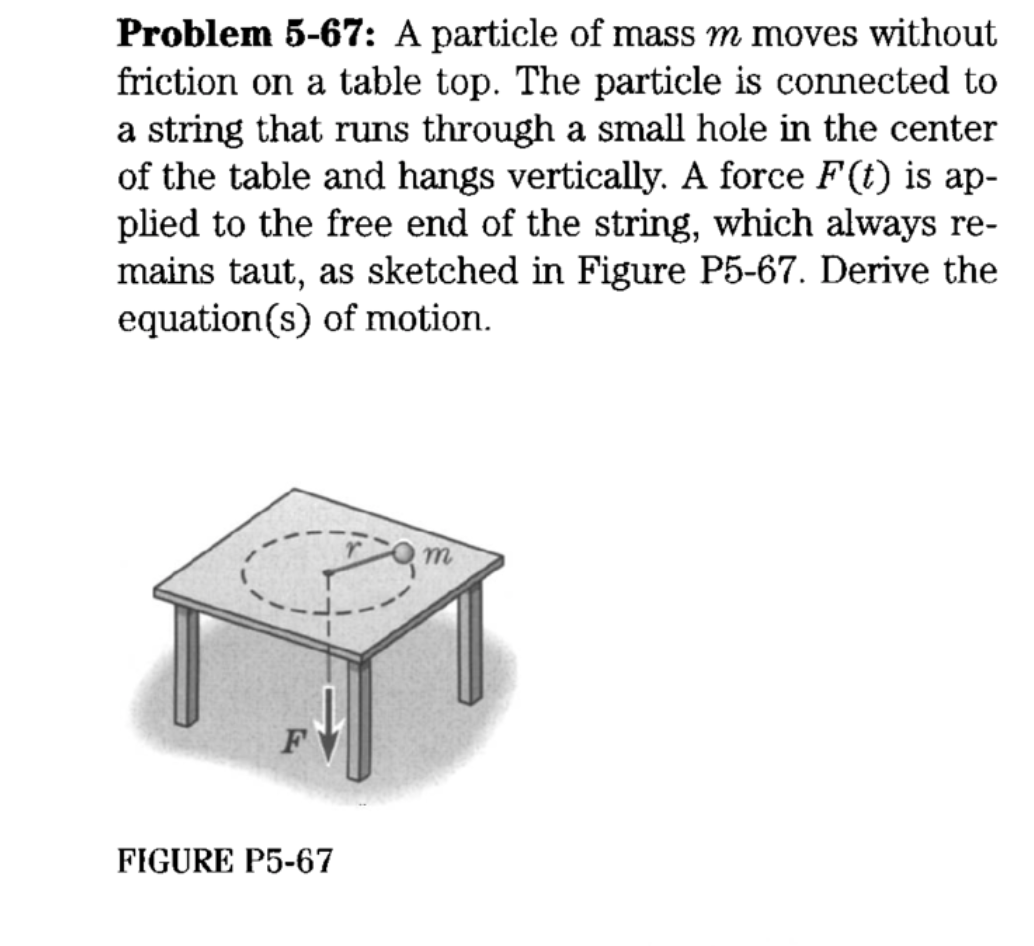 **Problem 5-67:** A particle of mass $m$ moves without friction on a table top. The particle is connected to a string that runs through a small hole in the center of the table and hangs vertically. A force $F(t)$ is applied to the free end of the string, which always remains taut, as sketched in Figure P5-67. Derive the equation(s) of motion.

$r$
$m$
$F$

FIGURE P5-67